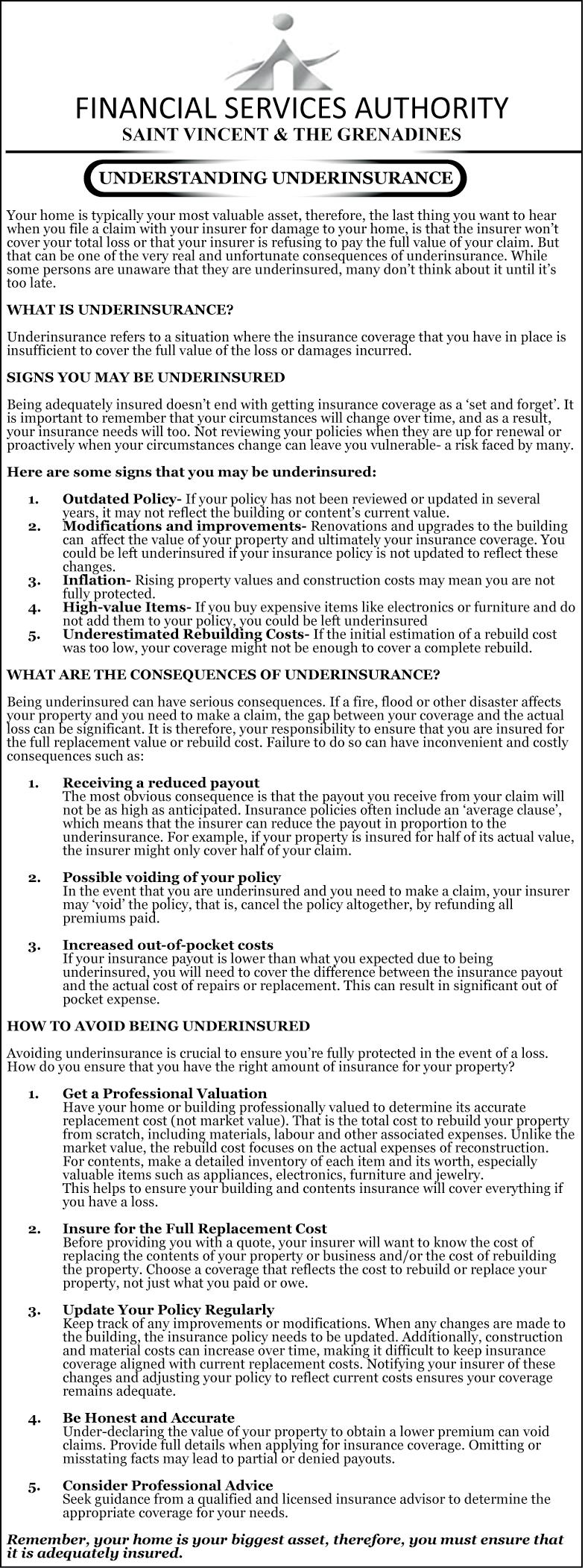 FINANCIAL SERVICES AUTHORITY
SAINT VINCENT & THE GRENADINES

UNDERSTANDING UNDERINSURANCE

Your home is typically your most valuable asset, therefore, the last thing you want to hear when you file a claim with your insurer for damage to your home, is that the insurer won't cover your total loss or that your insurer is refusing to pay the full value of your claim. But that can be one of the very real and unfortunate consequences of underinsurance. While some persons are unaware that they are underinsured, many don't think about it until it's too late.

WHAT IS UNDERINSURANCE?

Underinsurance refers to a situation where the insurance coverage that you have in place is insufficient to cover the full value of the loss or damages incurred.

SIGNS YOU MAY BE UNDERINSURED

Being adequately insured doesn't end with getting insurance coverage as a 'set and forget'. It is important to remember that your circumstances will change over time, and as a result, your insurance needs will too. Not reviewing your policies when they are up for renewal or proactively when your circumstances change can leave you vulnerable- a risk faced by many.

Here are some signs that you may be underinsured:

1. Outdated Policy- If your policy has not been reviewed or updated in several years, it may not reflect the building or content's current value.
2. Modifications and improvements- Renovations and upgrades to the building can affect the value of your property and ultimately your insurance coverage. You could be left underinsured if your insurance policy is not updated to reflect these changes.
3. Inflation- Rising property values and construction costs may mean you are not fully protected.
4. High-value Items- If you buy expensive items like electronics or furniture and do not add them to your policy, you could be left underinsured
5. Underestimated Rebuilding Costs- If the initial estimation of a rebuild cost was too low, your coverage might not be enough to cover a complete rebuild.

WHAT ARE THE CONSEQUENCES OF UNDERINSURANCE?

Being underinsured can have serious consequences. If a fire, flood or other disaster affects your property and you need to make a claim, the gap between your coverage and the actual loss can be significant. It is therefore, your responsibility to ensure that you are insured for the full replacement value or rebuild cost. Failure to do so can have inconvenient and costly consequences such as:

1. Receiving a reduced payout
The most obvious consequence is that the payout you receive from your claim will not be as high as anticipated. Insurance policies often include an 'average clause', which means that the insurer can reduce the payout in proportion to the underinsurance. For example, if your property is insured for half of its actual value, the insurer might only cover half of your claim.

2. Possible voiding of your policy
In the event that you are underinsured and you need to make a claim, your insurer may 'void' the policy, that is, cancel the policy altogether, by refunding all premiums paid.

3. Increased out-of-pocket costs
If your insurance payout is lower than what you expected due to being underinsured, you will need to cover the difference between the insurance payout and the actual cost of repairs or replacement. This can result in significant out of pocket expense.

HOW TO AVOID BEING UNDERINSURED

Avoiding underinsurance is crucial to ensure you're fully protected in the event of a loss. How do you ensure that you have the right amount of insurance for your property?

1. Get a Professional Valuation
Have your home or building professionally valued to determine its accurate replacement cost (not market value). That is the total cost to rebuild your property from scratch, including materials, labour and other associated expenses. Unlike the market value, the rebuild cost focuses on the actual expenses of reconstruction.
For contents, make a detailed inventory of each item and its worth, especially valuable items such as appliances, electronics, furniture and jewelry.
This helps to ensure your building and contents insurance will cover everything if you have a loss.

2. Insure for the Full Replacement Cost
Before providing you with a quote, your insurer will want to know the cost of replacing the contents of your property or business and/or the cost of rebuilding the property. Choose a coverage that reflects the cost to rebuild or replace your property, not just what you paid or owe.

3. Update Your Policy Regularly
Keep track of any improvements or modifications. When any changes are made to the building, the insurance policy needs to be updated. Additionally, construction and material costs can increase over time, making it difficult to keep insurance coverage aligned with current replacement costs. Notifying your insurer of these changes and adjusting your policy to reflect current costs ensures your coverage remains adequate.

4. Be Honest and Accurate
Under-declaring the value of your property to obtain a lower premium can void claims. Provide full details when applying for insurance coverage. Omitting or misstating facts may lead to partial or denied payouts.

5. Consider Professional Advice
Seek guidance from a qualified and licensed insurance advisor to determine the appropriate coverage for your needs.

Remember, your home is your biggest asset, therefore, you must ensure that it is adequately insured.